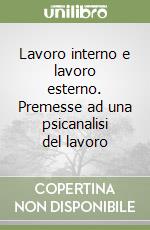 unilibro

Lavoro interno e lavoro esterno. Premesse ad una psicanalisi del lavoro

COPERTINA NON DISPONIBILE